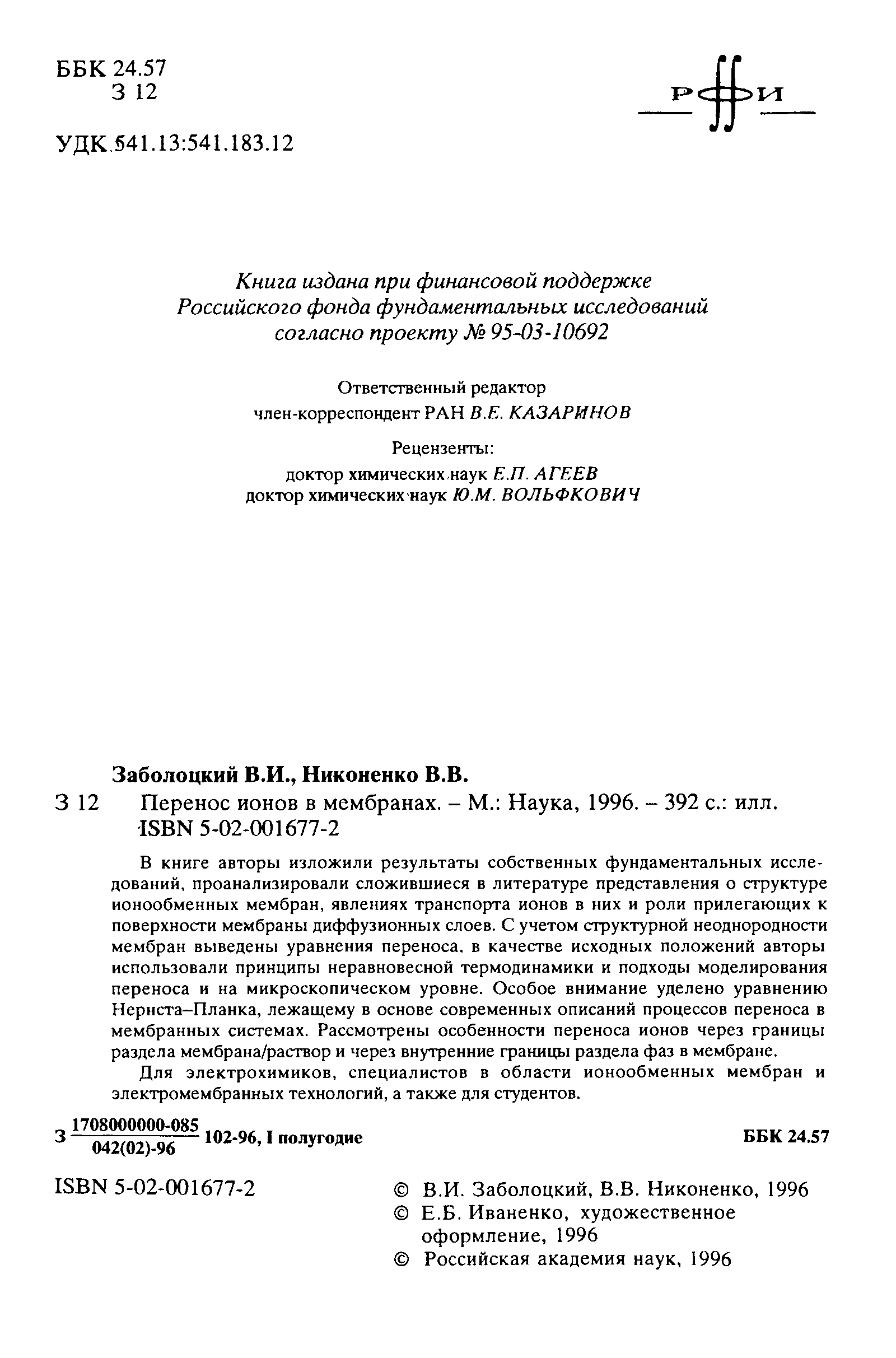 ББК 24.57
З 12

УДК 541.13:541.183.12

РФФИ

Книга издана при финансовой поддержке Российского фонда фундаментальных исследований согласно проекту № 95-03-10692

Ответственный редактор
член-корреспондент РАН В.Е. КАЗАРИНОВ

Рецензенты:
доктор химических наук Е.П. АГЕЕВ
доктор химических наук Ю.М. ВОЛЬФКОВИЧ

Заболоцкий В.И., Никоненко В.В.
З 12 Перенос ионов в мембранах. – М.: Наука, 1996. – 392 с.: илл.
ISBN 5-02-001677-2

В книге авторы изложили результаты собственных фундаментальных исследований, проанализировали сложившиеся в литературе представления о структуре ионообменных мембран, явлениях транспорта ионов в них и роли прилегающих к поверхности мембраны диффузионных слоев. С учетом структурной неоднородности мембран выведены уравнения переноса, в качестве исходных положений авторы использовали принципы неравновесной термодинамики и подходы моделирования переноса и на микроскопическом уровне. Особое внимание уделено уравнению Нернста–Планка, лежащему в основе современных описаний процессов переноса в мембранных системах. Рассмотрены особенности переноса ионов через границы раздела мембрана/раствор и через внутренние границы раздела фаз в мембране.

Для электрохимиков, специалистов в области ионообменных мембран и электромембранных технологий, а также для студентов.

З $\frac{1708000000-085}{042(02)-96}$ 102-96, I полугодие ББК 24.57

ISBN 5-02-001677-2

© В.И. Заболоцкий, В.В. Никоненко, 1996
© Е.Б. Иваненко, художественное оформление, 1996
© Российская академия наук, 1996